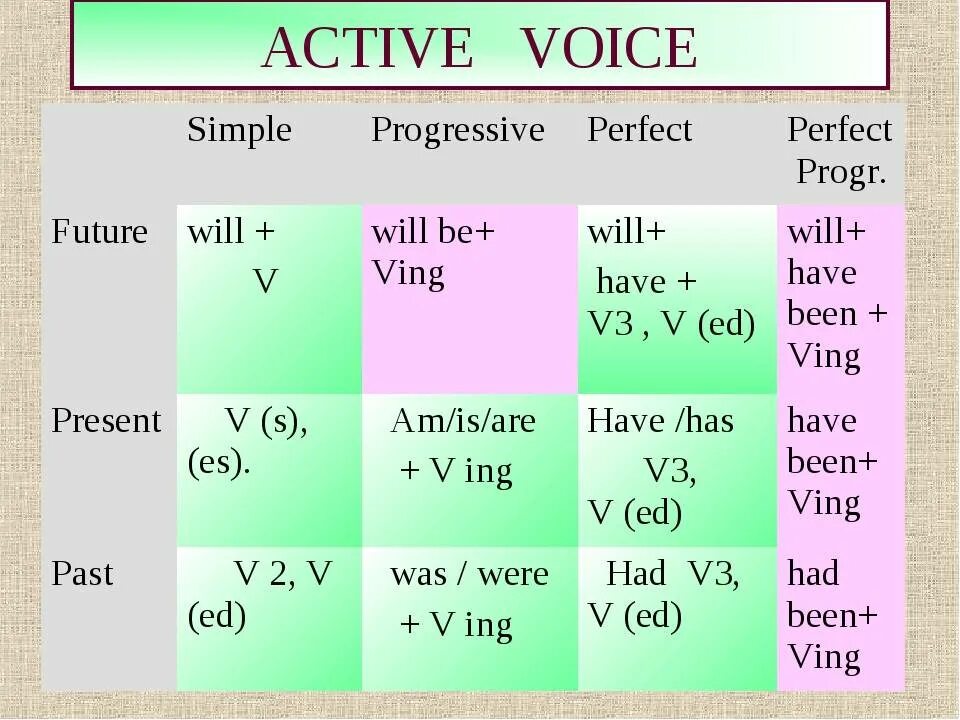 ACTIVE VOICE

| | Simple | Progressive | Perfect | Perfect Progr. |
|---|---|---|---|---|
| Future | will + V | will be+ Ving | will+ have + V3 , V (ed) | will+ have been + Ving |
| Present | V (s), (es). | Am/is/are + V ing | Have /has V3, V (ed) | have been+ Ving |
| Past | V 2, V (ed) | was / were + V ing | Had V3, V (ed) | had been+ Ving |